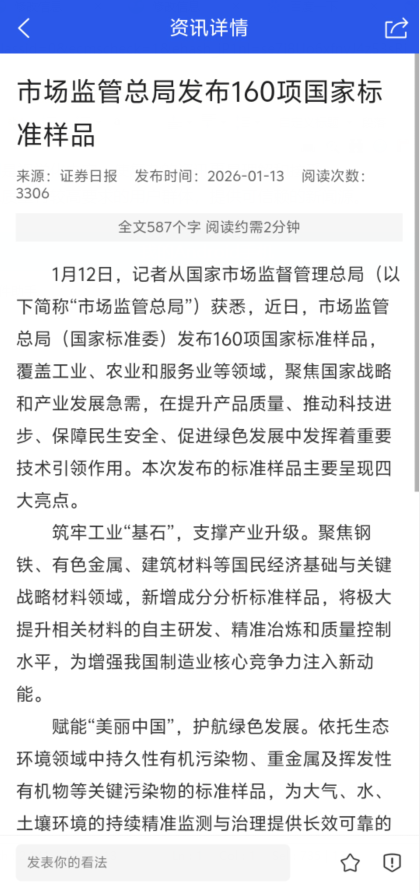 资讯详情

市场监管总局发布160项国家标准样品

来源：证券日报 发布时间：2026-01-13 阅读次数：3306

全文587个字 阅读约需2分钟

1月12日，记者从国家市场监督管理总局（以下简称“市场监管总局”）获悉，近日，市场监管总局（国家标准委）发布160项国家标准样品，覆盖工业、农业和服务业等领域，聚焦国家战略和产业发展急需，在提升产品质量、推动科技进步、保障民生安全、促进绿色发展中发挥着重要技术引领作用。本次发布的标准样品主要呈现四大亮点。

筑牢工业“基石”，支撑产业升级。聚焦钢铁、有色金属、建筑材料等国民经济基础与关键战略材料领域，新增成分分析标准样品，将极大提升相关材料的自主研发、精准冶炼和质量控制水平，为增强我国制造业核心竞争力注入新动能。

赋能“美丽中国”，护航绿色发展。依托生态环境领域中持久性有机污染物、重金属及挥发性有机物等关键污染物的标准样品，为大气、水、土壤环境的持续精准监测与治理提供长效可靠的

发表你的看法